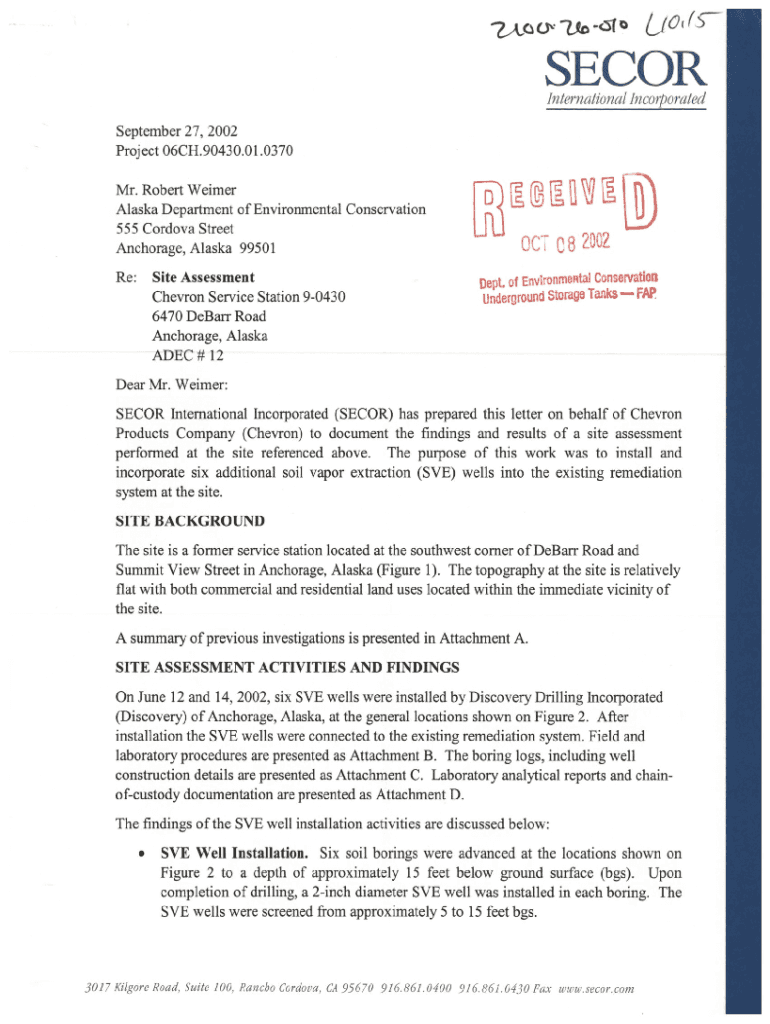 2100.26.010 L10.15

SECOR
International Incorporated

September 27, 2002
Project 06CH.90430.01.0370

Mr. Robert Weimer
Alaska Department of Environmental Conservation
555 Cordova Street
Anchorage, Alaska 99501

RECEIVED
OCT 08 2002
Dept. of Environmental Conservation
Underground Storage Tanks — FAP

Re: Site Assessment
Chevron Service Station 9-0430
6470 DeBarr Road
Anchorage, Alaska
ADEC # 12

Dear Mr. Weimer:

SECOR International Incorporated (SECOR) has prepared this letter on behalf of Chevron Products Company (Chevron) to document the findings and results of a site assessment performed at the site referenced above. The purpose of this work was to install and incorporate six additional soil vapor extraction (SVE) wells into the existing remediation system at the site.

SITE BACKGROUND

The site is a former service station located at the southwest corner of DeBarr Road and Summit View Street in Anchorage, Alaska (Figure 1). The topography at the site is relatively flat with both commercial and residential land uses located within the immediate vicinity of the site.

A summary of previous investigations is presented in Attachment A.

SITE ASSESSMENT ACTIVITIES AND FINDINGS

On June 12 and 14, 2002, six SVE wells were installed by Discovery Drilling Incorporated (Discovery) of Anchorage, Alaska, at the general locations shown on Figure 2. After installation the SVE wells were connected to the existing remediation system. Field and laboratory procedures are presented as Attachment B. The boring logs, including well construction details are presented as Attachment C. Laboratory analytical reports and chain-of-custody documentation are presented as Attachment D.

The findings of the SVE well installation activities are discussed below:

• SVE Well Installation. Six soil borings were advanced at the locations shown on Figure 2 to a depth of approximately 15 feet below ground surface (bgs). Upon completion of drilling, a 2-inch diameter SVE well was installed in each boring. The SVE wells were screened from approximately 5 to 15 feet bgs.

3017 Kilgore Road, Suite 100, Rancho Cordova, CA 95670 916.861.0400 916.861.0430 Fax www.secor.com